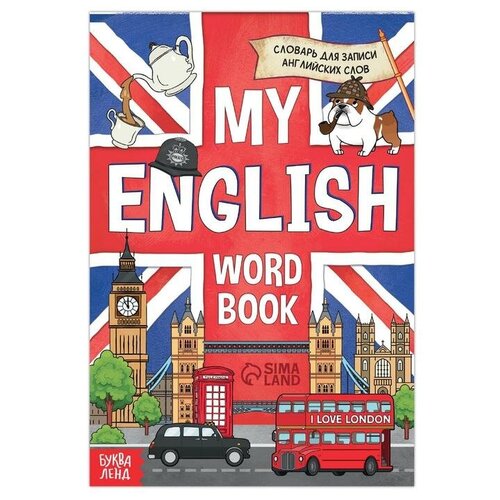 СЛОВАРЬ ДЛЯ ЗАПИСИ АНГЛИЙСКИХ СЛОВ

MY ENGLISH

WORD BOOK

SIMA LAND

I LOVE LONDON

БУКВА ЛЕНД